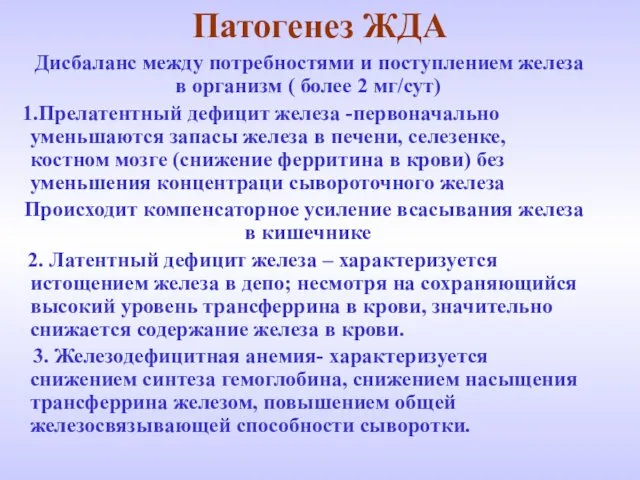 Патогенез ЖДА

Дисбаланс между потребностями и поступлением железа в организм ( более 2 мг/сут)

1.Прелатентный дефицит железа -первоначально уменьшаются запасы железа в печени, селезенке, костном мозге (снижение ферритина в крови) без уменьшения концентраци сывороточного железа

Происходит компенсаторное усиление всасывания железа в кишечнике

2. Латентный дефицит железа – характеризуется истощением железа в депо; несмотря на сохраняющийся высокий уровень трансферрина в крови, значительно снижается содержание железа в крови.

3. Железодефицитная анемия- характеризуется снижением синтеза гемоглобина, снижением насыщения трансферрина железом, повышением общей железосвязывающей способности сыворотки.